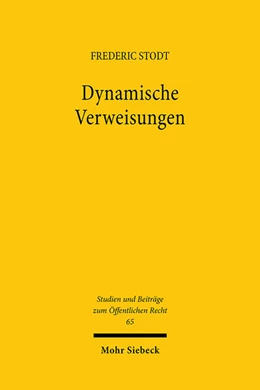 FREDERIC STODT

Dynamische Verweisungen

Studien und Beiträge zum Öffentlichen Recht
65

Mohr Siebeck